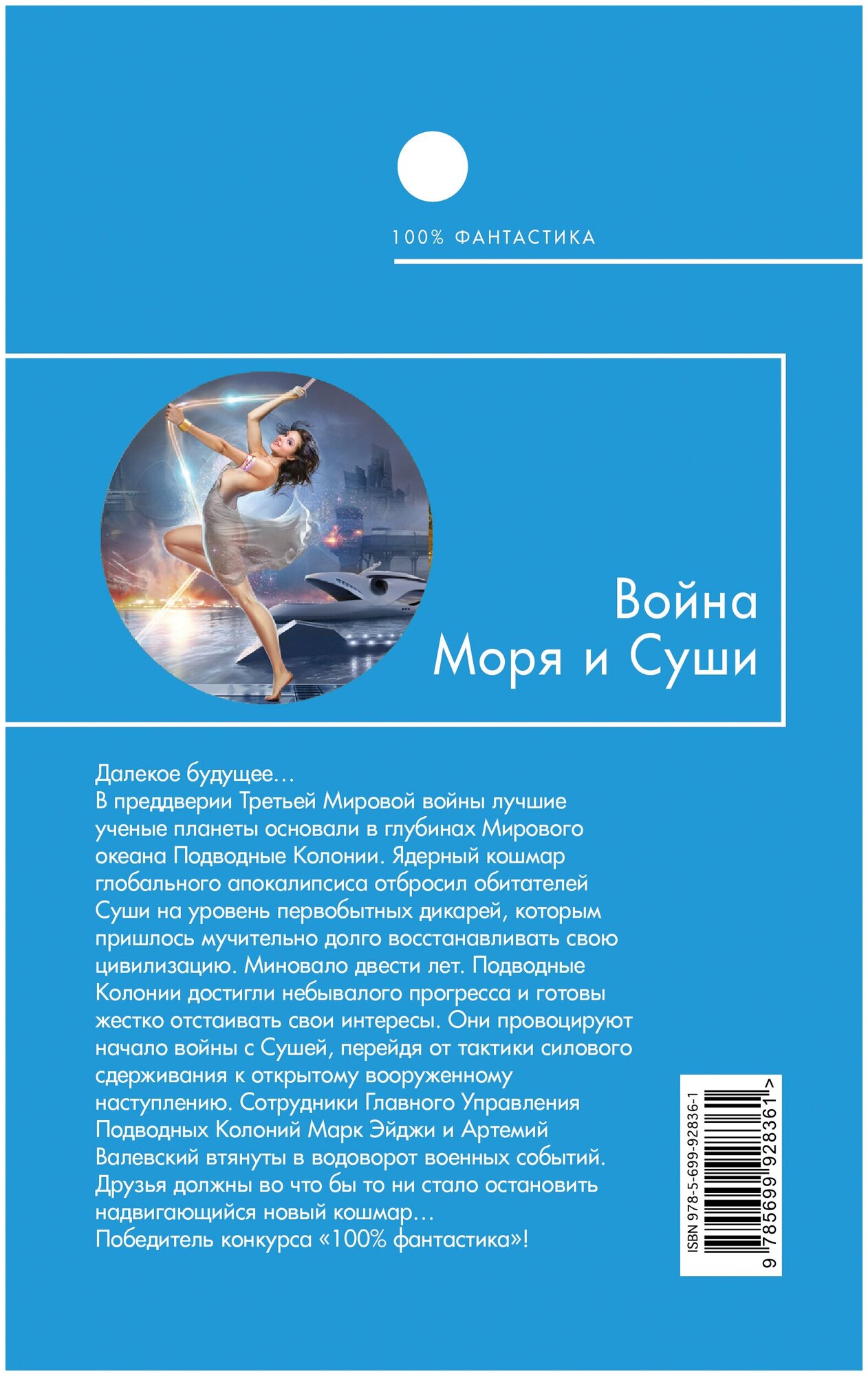 100% ФАНТАСТИКА

Война Моря и Суши

Далекое будущее…
В преддверии Третьей Мировой войны лучшие ученые планеты основали в глубинах Мирового океана Подводные Колонии. Ядерный кошмар глобального апокалипсиса отбросил обитателей Суши на уровень первобытных дикарей, которым пришлось мучительно долго восстанавливать свою цивилизацию. Миновало двести лет. Подводные Колонии достигли небывалого прогресса и готовы жестко отстаивать свои интересы. Они провоцируют начало войны с Сушей, перейдя от тактики силового сдерживания к открытому вооруженному наступлению. Сотрудники Главного Управления Подводных Колоний Марк Эйджи и Артемий Валевский втянуты в водоворот военных событий. Друзья должны во что бы то ни стало остановить надвигающийся новый кошмар…
Победитель конкурса «100% фантастика»!

ISBN 978-5-699-92836-1
9 785699 928361 >